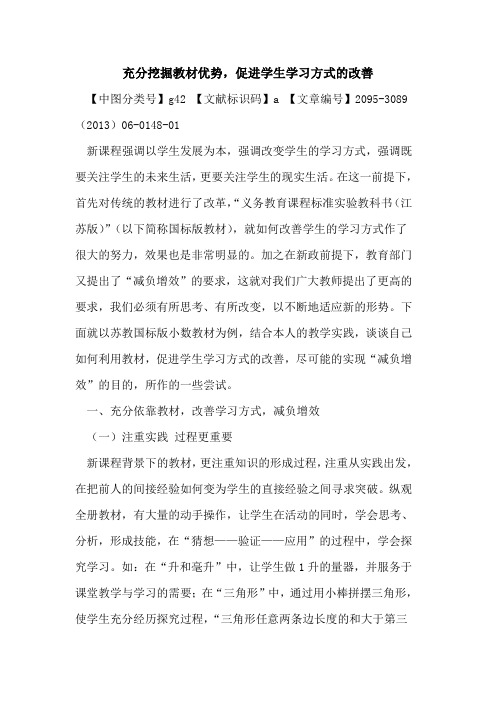 充分挖掘教材优势，促进学生学习方式的改善

【中图分类号】g42 【文献标识码】a 【文章编号】2095-3089（2013）06-0148-01

新课程强调以学生发展为本，强调改变学生的学习方式，强调既要关注学生的未来生活，更要关注学生的现实生活。在这一前提下，首先对传统的教材进行了改革，“义务教育课程标准实验教科书（江苏版）”（以下简称国标版教材），就如何改善学生的学习方式作了很大的努力，效果也是非常明显的。加之在新政前提下，教育部门又提出了“减负增效”的要求，这就对我们广大教师提出了更高的要求，我们必须有所思考、有所改变，以不断地适应新的形势。下面就以苏教国标版小数教材为例，结合本人的教学实践，谈谈自己如何利用教材，促进学生学习方式的改善，尽可能的实现“减负增效”的目的，所作的一些尝试。

一、充分依靠教材，改善学习方式，减负增效

（一）注重实践 过程更重要

新课程背景下的教材，更注重知识的形成过程，注重从实践出发，在把前人的间接经验如何变为学生的直接经验之间寻求突破。纵观全册教材，有大量的动手操作，让学生在活动的同时，学会思考、分析，形成技能，在“猜想——验证——应用”的过程中，学会探究学习。如：在“升和毫升”中，让学生做1升的量器，并服务于课堂教学与学习的需要；在“三角形”中，通过用小棒拼摆三角形，使学生充分经历探究过程，“三角形任意两条边长度的和大于第三